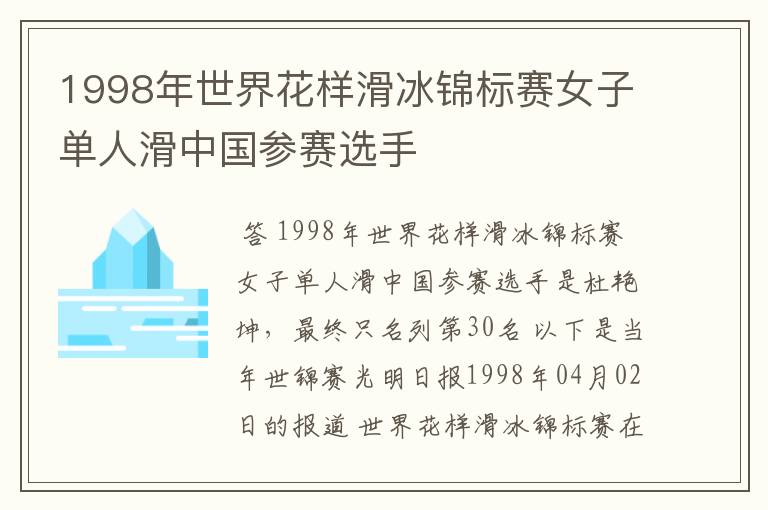 1998年世界花样滑冰锦标赛女子单人滑中国参赛选手

答 1998年世界花样滑冰锦标赛女子单人滑中国参赛选手是杜艳坤，最终只名列第30名 以下是当年世锦赛光明日报1998年04月02日的报道 世界花样滑冰锦标赛在